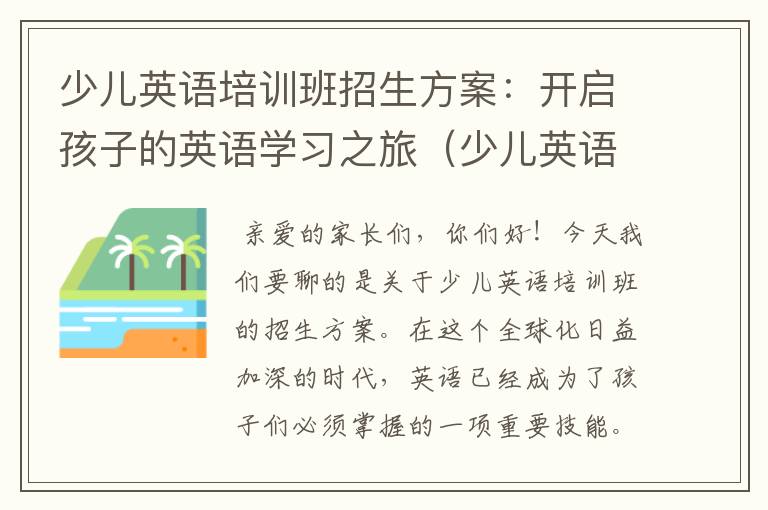 少儿英语培训班招生方案：开启孩子的英语学习之旅（少儿英语

亲爱的家长们，你们好！今天我们要聊的是关于少儿英语培训班的招生方案。在这个全球化日益加深的时代，英语已经成为了孩子们必须掌握的一项重要技能。